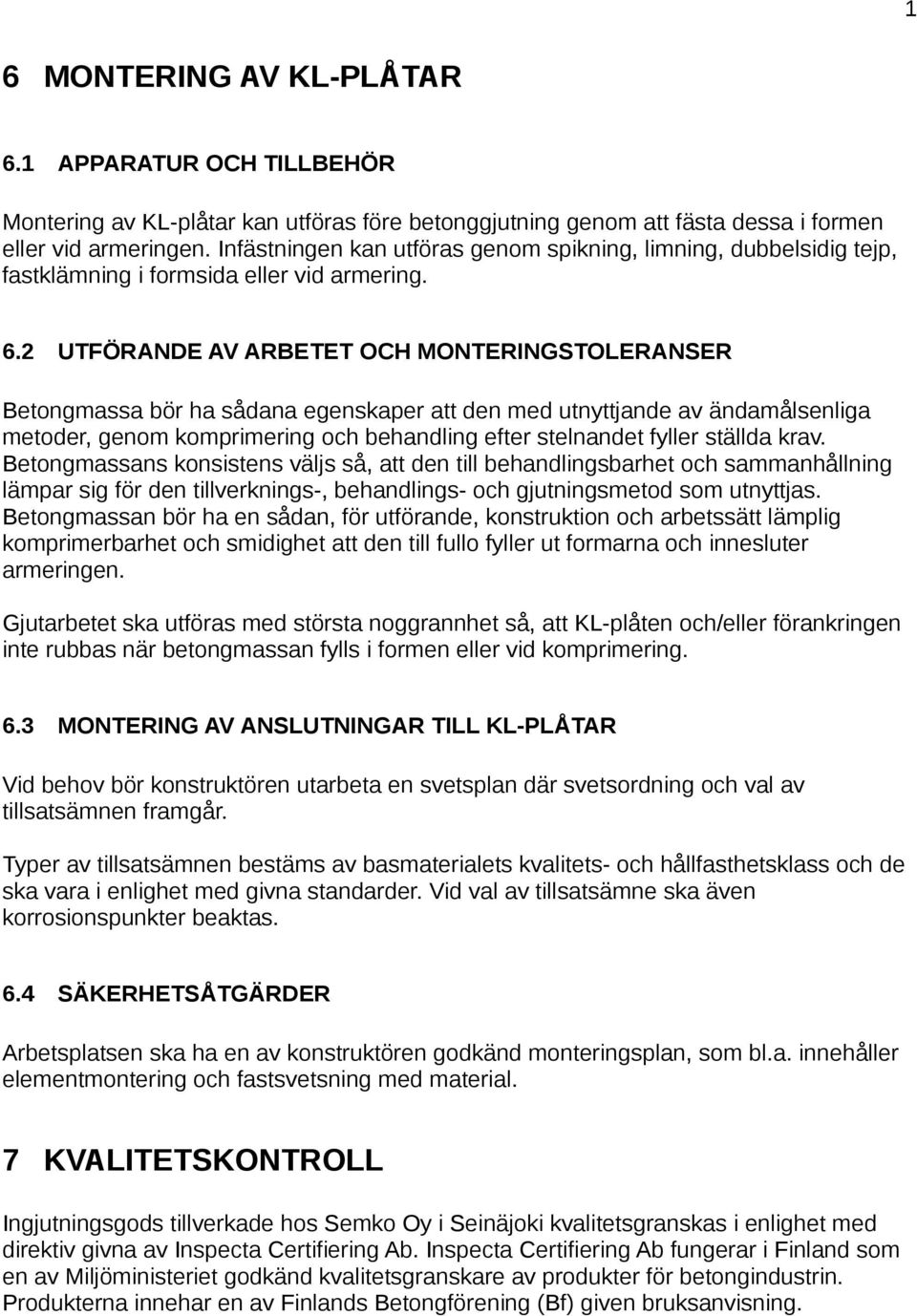 1

6 MONTERING AV KL-PLÅTAR

6.1 APPARATUR OCH TILLBEHÖR

Montering av KL-plåtar kan utföras före betonggjutning genom att fästa dessa i formen eller vid armeringen. Infästningen kan utföras genom spikning, limning, dubbelsidig tejp, fastklämning i formsida eller vid armering.

6.2 UTFÖRANDE AV ARBETET OCH MONTERINGSTOLERANSER

Betongmassa bör ha sådana egenskaper att den med utnyttjande av ändamålsenliga metoder, genom komprimering och behandling efter stelnandet fyller ställda krav. Betongmassans konsistens väljs så, att den till behandlingsbarhet och sammanhållning lämpar sig för den tillverknings-, behandlings- och gjutningsmetod som utnyttjas. Betongmassan bör ha en sådan, för utförande, konstruktion och arbetssätt lämplig komprimerbarhet och smidighet att den till fullo fyller ut formarna och innesluter armeringen.

Gjutarbetet ska utföras med största noggrannhet så, att KL-plåten och/eller förankringen inte rubbas när betongmassan fylls i formen eller vid komprimering.

6.3 MONTERING AV ANSLUTNINGAR TILL KL-PLÅTAR

Vid behov bör konstruktören utarbeta en svetsplan där svetsordning och val av tillsatsämnen framgår.

Typer av tillsatsämnen bestäms av basmaterialets kvalitets- och hållfasthetsklass och de ska vara i enlighet med givna standarder. Vid val av tillsatsämne ska även korrosionspunkter beaktas.

6.4 SÄKERHETSÅTGÄRDER

Arbetsplatsen ska ha en av konstruktören godkänd monteringsplan, som bl.a. innehåller elementmontering och fastsvetsning med material.

7 KVALITETSKONTROLL

Ingjutningsgods tillverkade hos Semko Oy i Seinäjoki kvalitetsgranskas i enlighet med direktiv givna av Inspecta Certifiering Ab. Inspecta Certifiering Ab fungerar i Finland som en av Miljöministeriet godkänd kvalitetsgranskare av produkter för betongindustrin. Produkterna innehar en av Finlands Betongförening (Bf) given bruksanvisning.